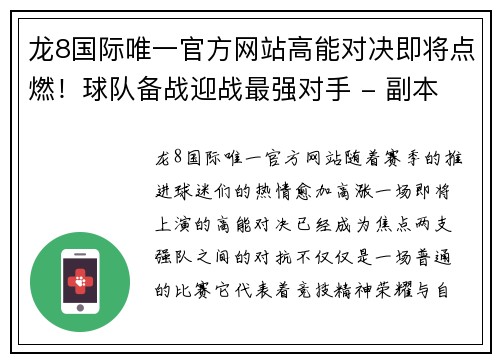 龙8国际唯一官方网站高能对决即将点燃！球队备战迎战最强对手 - 副本

龙8国际唯一官方网站随着赛季的推进球迷们的热情愈加高涨一场即将上演的高能对决已经成为焦点两支强队之间的对抗不仅仅是一场普通的比赛它代表着竞技精神荣耀与自